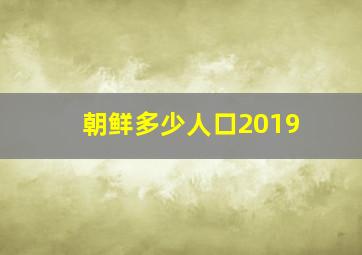 朝鲜多少人口2019